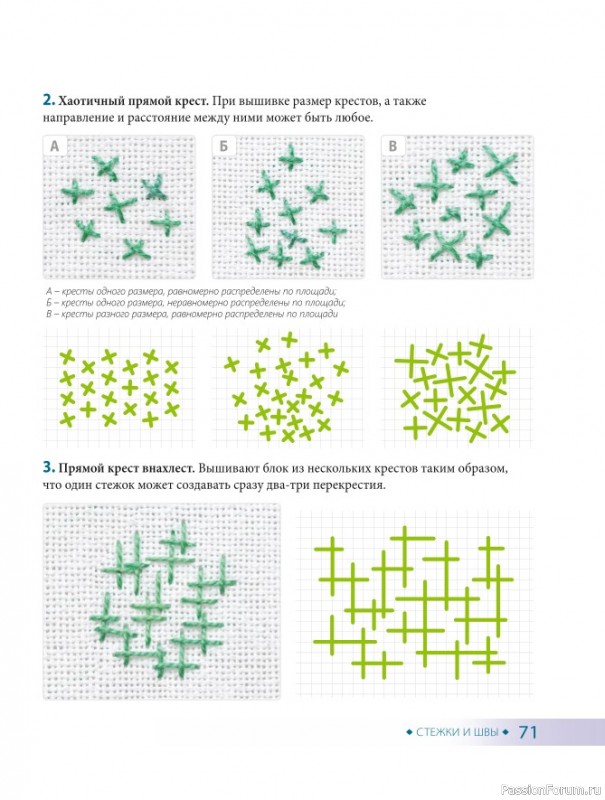 2. Хаотичный прямой крест. При вышивке размер крестов, а также направление и расстояние между ними может быть любое.

А

Б

В

А – кресты одного размера, равномерно распределены по площади;
Б – кресты одного размера, неравномерно распределены по площади;
В – кресты разного размера, равномерно распределены по площади

3. Прямой крест внахлест. Вышивают блок из нескольких крестов таким образом, что один стежок может создавать сразу два-три перекрестия.

◆ СТЕЖКИ И ШВЫ ◆ 71

PassionForum.ru